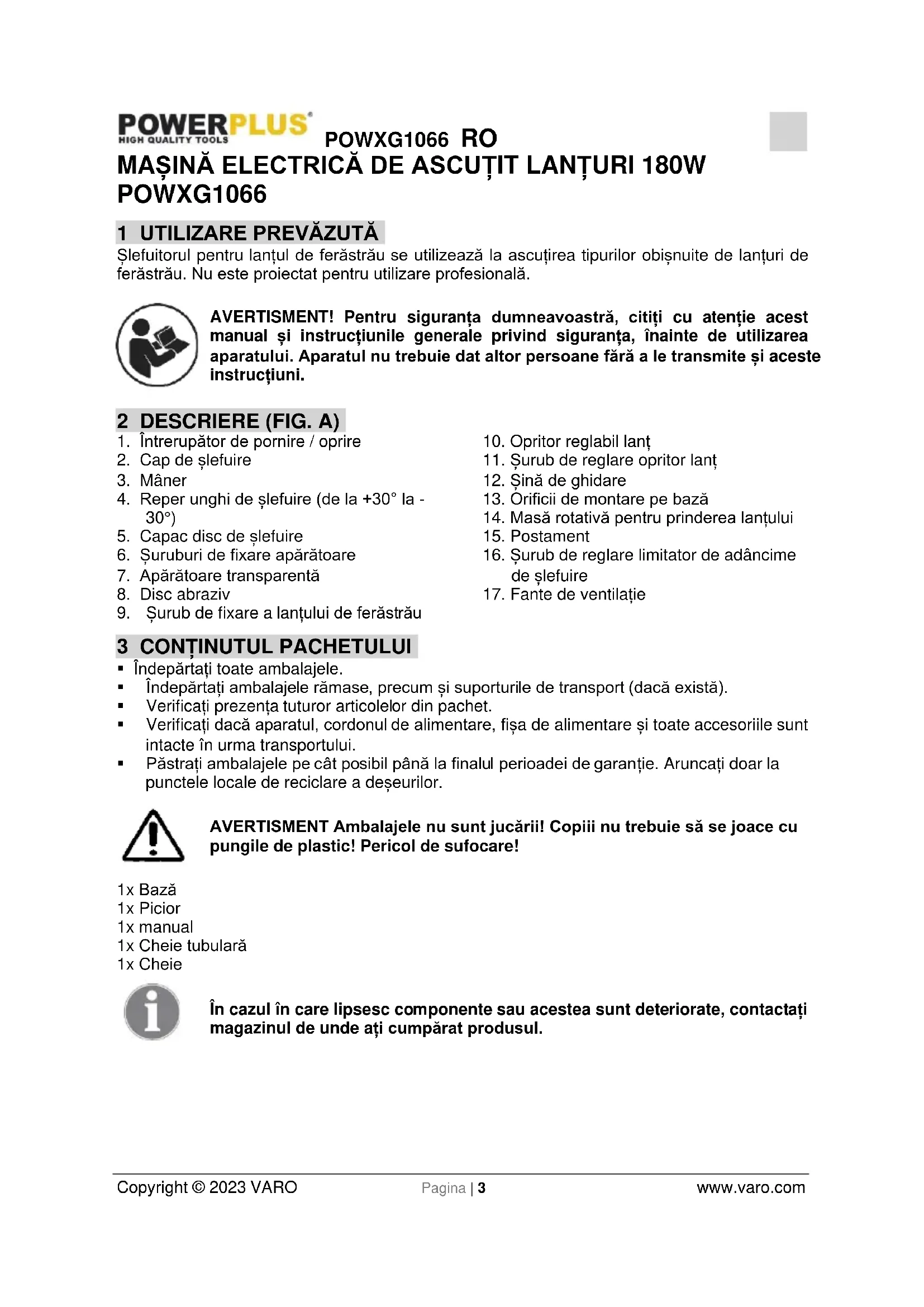 POWERPLUS
HIGH QUALITY TOOLS

POWXG1066 RO

MAȘINĂ ELECTRICĂ DE ASCUȚIT LANȚURI 180W POWXG1066

1 UTILIZARE PREVĂZUTĂ

Șlefuitorul pentru lanțul de ferăstrău se utilizează la ascuțirea tipurilor obișnuite de lanțuri de ferăstrău. Nu este proiectat pentru utilizare profesională.

AVERTISMENT! Pentru siguranța dumneavoastră, citiți cu atenție acest manual și instrucțiunile generale privind siguranța, înainte de utilizarea aparatului. Aparatul nu trebuie dat altor persoane fără a le transmite și aceste instrucțiuni.

2 DESCRIERE (FIG. A)

1. Întrerupător de pornire / oprire
2. Cap de șlefuire
3. Mâner
4. Reper unghi de șlefuire (de la +30° la -30°)
5. Capac disc de șlefuire
6. Șuruburi de fixare apărătoare
7. Apărătoare transparentă
8. Disc abraziv
9. Șurub de fixare a lanțului de ferăstrău

10. Opritor reglabil lanț
11. Șurub de reglare opritor lanț
12. Șină de ghidare
13. Orificii de montare pe bază
14. Masă rotativă pentru prinderea lanțului
15. Postament
16. Șurub de reglare limitator de adâncime de șlefuire
17. Fante de ventilație

3 CONȚINUTUL PACHETULUI

▪ Îndepărtați toate ambalajele.
▪ Îndepărtați ambalajele rămase, precum și suporturile de transport (dacă există).
▪ Verificați prezența tuturor articolelor din pachet.
▪ Verificați dacă aparatul, cordonul de alimentare, fișa de alimentare și toate accesoriile sunt intacte în urma transportului.
▪ Păstrați ambalajele pe cât posibil până la finalul perioadei de garanție. Aruncați doar la punctele locale de reciclare a deșeurilor.

AVERTISMENT Ambalajele nu sunt jucării! Copiii nu trebuie să se joace cu pungile de plastic! Pericol de sufocare!

1x Bază
1x Picior
1x manual
1x Cheie tubulară
1x Cheie

În cazul în care lipsesc componente sau acestea sunt deteriorate, contactați magazinul de unde ați cumpărat produsul.

Copyright © 2023 VARO Pagina | 3 www.varo.com